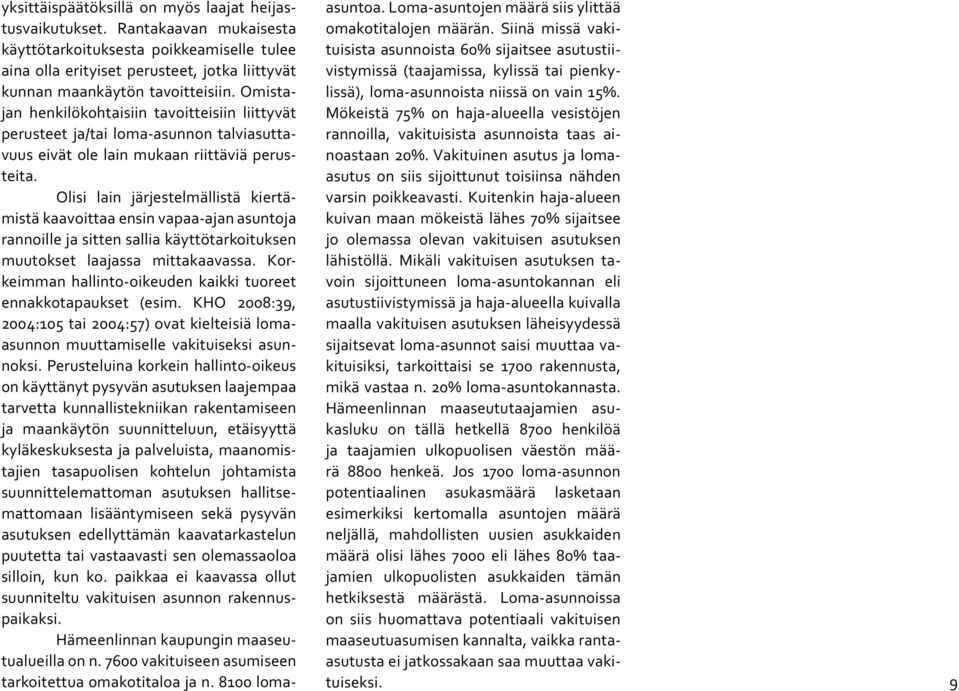 yksittäispäätöksillä on myös laajat heijastusvaikutukset. Rantakaavan mukaisesta käyttötarkoituksesta poikkeamiselle tulee aina olla erityiset perusteet, jotka liittyvät kunnan maankäytön tavoitteisiin. Omistajan henkilökohtaisiin tavoitteisiin liittyvät perusteet ja/tai loma-asunnon talviasuttavuus eivät ole lain mukaan riittäviä perusteita.

Olisi lain järjestelmällistä kiertämistä kaavoittaa ensin vapaa-ajan asuntoja rannoille ja sitten sallia käyttötarkoituksen muutokset laajassa mittakaavassa. Korkeimman hallinto-oikeuden kaikki tuoreet ennakkotapaukset (esim. KHO 2008:39, 2004:105 tai 2004:57) ovat kielteisiä loma-asunnon muuttamiselle vakituiseksi asunnoksi. Perusteluina korkein hallinto-oikeus on käyttänyt pysyvän asutuksen laajempaa tarvetta kunnallistekniikan rakentamiseen ja maankäytön suunnitteluun, etäisyyttä kyläkeskuksesta ja palveluista, maanomistajien tasapuolisen kohtelun johtamista suunnittelemattoman asutuksen hallitsemattomaan lisääntymiseen sekä pysyvän asutuksen edellyttämän kaavatarkastelun puutetta tai vastaavasti sen olemassaoloa silloin, kun ko. paikkaa ei kaavassa ollut suunniteltu vakituisen asunnon rakennuspaikaksi.

Hämeenlinnan kaupungin maaseutualueilla on n. 7600 vakituiseen asumiseen tarkoitettua omakotitaloa ja n. 8100 loma-asuntoa. Loma-asuntojen määrä siis ylittää omakotitalojen määrän. Siinä missä vakituisista asunnoista 60% sijaitsee asutustiivistymissä (taajamissa, kylissä tai pienkylissä), loma-asunnoista niissä on vain 15%. Mökeistä 75% on haja-alueella vesistöjen rannoilla, vakituisista asunnoista taas ainoastaan 20%. Vakituinen asutus ja loma-asutus on siis sijoittunut toisiinsa nähden varsin poikkeavasti. Kuitenkin haja-alueen kuivan maan mökeistä lähes 70% sijaitsee jo olemassa olevan vakituisen asutuksen lähistöllä. Mikäli vakituisen asutuksen tavoin sijoittuneen loma-asuntokannan eli asutustiivistymissä ja haja-alueella kuivalla maalla vakituisen asutuksen läheisyydessä sijaitsevat loma-asunnot saisi muuttaa vakituisiksi, tarkoittaisi se 1700 rakennusta, mikä vastaa n. 20% loma-asuntokannasta. Hämeenlinnan maaseututaajamien asukasluku on tällä hetkellä 8700 henkilöä ja taajamien ulkopuolisen väestön määrä 8800 henkeä. Jos 1700 loma-asunnon potentiaalinen asukasmäärä lasketaan esimerkiksi kertomalla asuntojen määrä neljällä, mahdollisten uusien asukkaiden määrä olisi lähes 7000 eli lähes 80% taajamien ulkopuolisten asukkaiden tämän hetkisestä määrästä. Loma-asunnoissa on siis huomattava potentiaali vakituisen maaseutuasumisen kannalta, vaikka ranta-asutusta ei jatkossakaan saa muuttaa vakituiseksi.

9